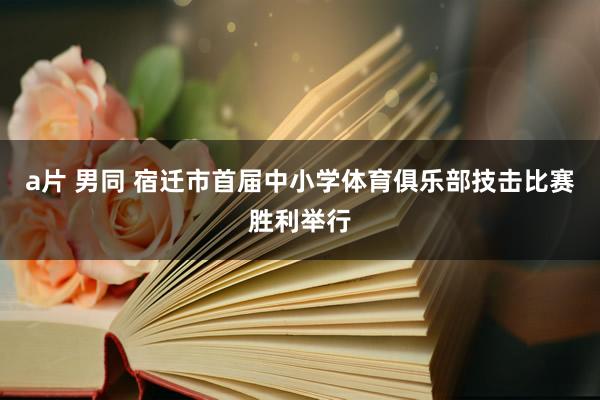 a片 男同 宿迁市首届中小学体育俱乐部技击比赛胜利举行